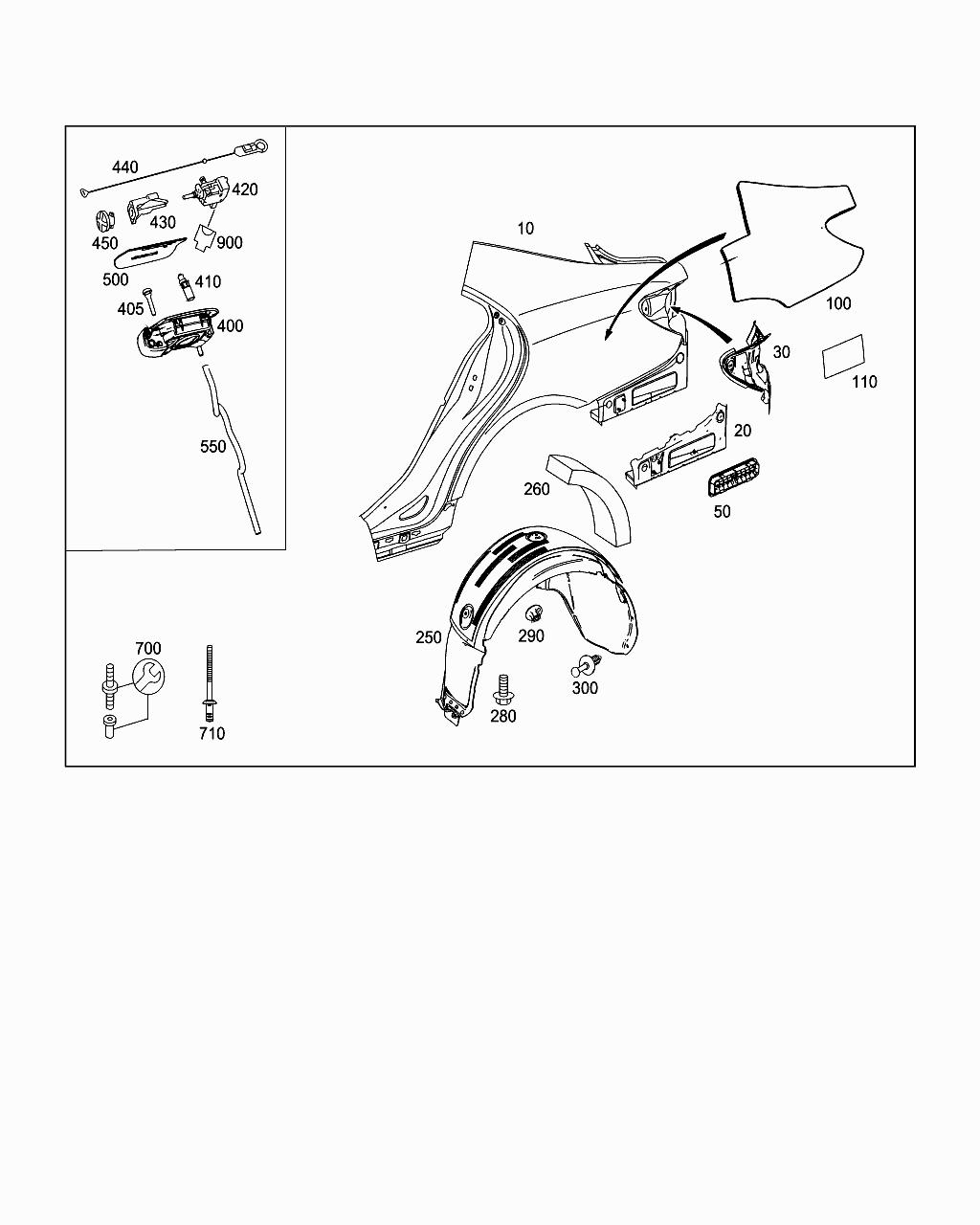 440
420
430
450
900
500
410
405
400
550
10
100
30
110
20
260
50
250
290
300
280
700
710